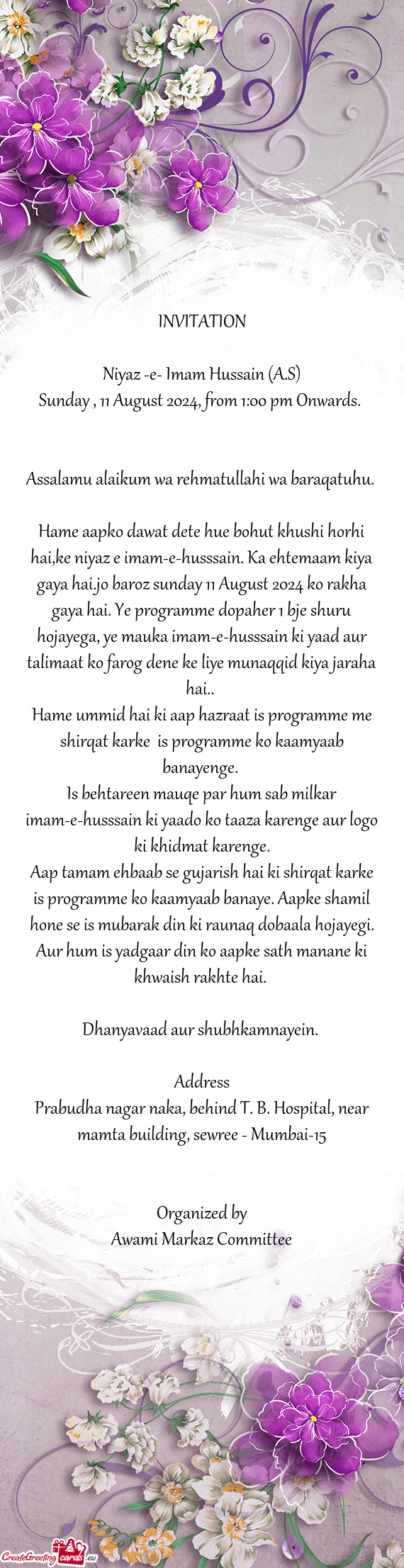 INVITATION

Niyaz -e- Imam Hussain (A.S)
Sunday , 11 August 2024, from 1:00 pm Onwards.

Assalamu alaikum wa rehmatullahi wa baraqatuhu.

Hame aapko dawat dete hue bohut khushi horhi hai,ke niyaz e imam-e-husssain. Ka ehtemaam kiya gaya hai.jo baroz sunday 11 August 2024 ko rakha gaya hai. Ye programme dopaher 1 bje shuru hojayega, ye mauka imam-e-husssain ki yaad aur talimaat ko farog dene ke liye munaqqid kiya jaraha hai..
Hame ummid hai ki aap hazraat is programme me shirqat karke is programme ko kaamyaab banayenge.
Is behtareen mauqe par hum sab milkar imam-e-husssain ki yaado ko taaza karenge aur logo ki khidmat karenge.
Aap tamam ehbaab se gujarish hai ki shirqat karke is programme ko kaamyaab banaye. Aapke shamil hone se is mubarak din ki raunaq dobaala hojayegi.
Aur hum is yadgaar din ko aapke sath manane ki khwaish rakhte hai.

Dhanyavaad aur shubhkamnayein.

Address
Prabudha nagar naka, behind T. B. Hospital, near mamta building, sewree - Mumbai-15

Organized by
Awami Markaz Committee

CreateGreetingcards.eu